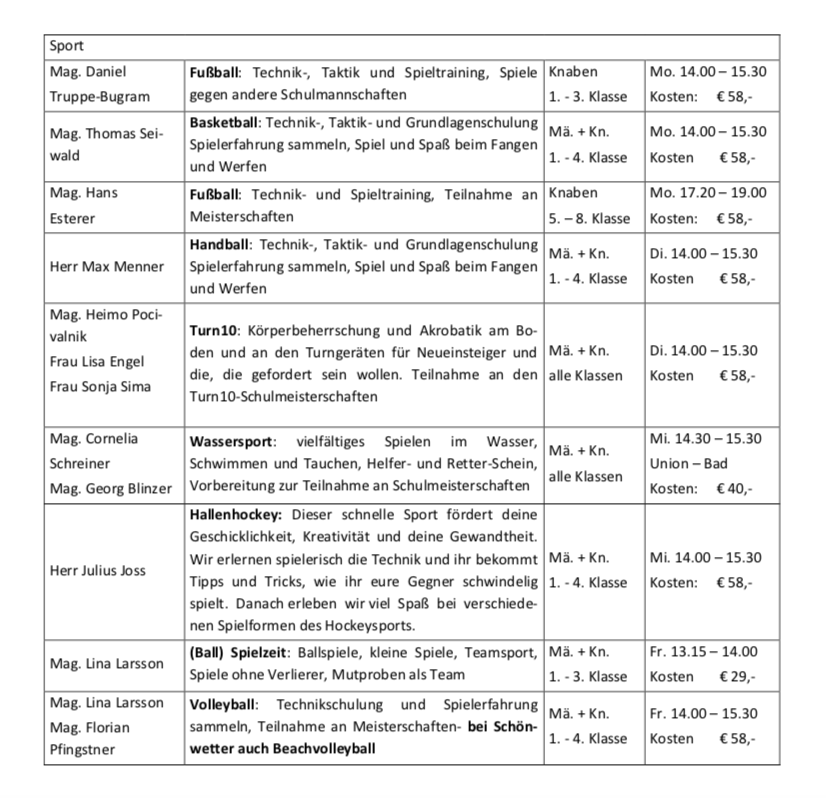 | Sport | | | |
|---|---|---|---|
| Mag. Daniel Truppe-Bugram | **Fußball**: Technik-, Taktik und Spieltraining, Spiele gegen andere Schulmannschaften | Knaben 1. - 3. Klasse | Mo. 14.00 – 15.30 Kosten: € 58,- |
| Mag. Thomas Seiwald | **Basketball**: Technik-, Taktik- und Grundlagenschulung Spielerfahrung sammeln, Spiel und Spaß beim Fangen und Werfen | Mä. + Kn. 1. - 4. Klasse | Mo. 14.00 – 15.30 Kosten € 58,- |
| Mag. Hans Esterer | **Fußball**: Technik- und Spieltraining, Teilnahme an Meisterschaften | Knaben 5. – 8. Klasse | Mo. 17.20 – 19.00 Kosten: € 58,- |
| Herr Max Menner | **Handball**: Technik-, Taktik- und Grundlagenschulung Spielerfahrung sammeln, Spiel und Spaß beim Fangen und Werfen | Mä. + Kn. 1. - 4. Klasse | Di. 14.00 – 15.30 Kosten € 58,- |
| Mag. Heimo Pocivalnik Frau Lisa Engel Frau Sonja Sima | **Turn10**: Körperbeherrschung und Akrobatik am Boden und an den Turngeräten für Neueinsteiger und die, die gefordert sein wollen. Teilnahme an den Turn10-Schulmeisterschaften | Mä. + Kn. alle Klassen | Di. 14.00 – 15.30 Kosten € 58,- |
| Mag. Cornelia Schreiner Mag. Georg Blinzer | **Wassersport**: vielfältiges Spielen im Wasser, Schwimmen und Tauchen, Helfer- und Retter-Schein, Vorbereitung zur Teilnahme an Schulmeisterschaften | Mä. + Kn. alle Klassen | Mi. 14.30 – 15.30 Union – Bad Kosten: € 40,- |
| Herr Julius Joss | **Hallenhockey:** Dieser schnelle Sport fördert deine Geschicklichkeit, Kreativität und deine Gewandtheit. Wir erlernen spielerisch die Technik und ihr bekommt Tipps und Tricks, wie ihr eure Gegner schwindelig spielt. Danach erleben wir viel Spaß bei verschiedenen Spielformen des Hockeysports. | Mä. + Kn. 1. - 4. Klasse | Mi. 14.00 – 15.30 Kosten: € 58,- |
| Mag. Lina Larsson | **(Ball) Spielzeit**: Ballspiele, kleine Spiele, Teamsport, Spiele ohne Verlierer, Mutproben als Team | Mä. + Kn. 1. - 3. Klasse | Fr. 13.15 – 14.00 Kosten € 29,- |
| Mag. Lina Larsson Mag. Florian Pfingstner | **Volleyball**: Technikschulung und Spielerfahrung sammeln, Teilnahme an Meisterschaften- **bei Schönwetter auch Beachvolleyball** | Mä. + Kn. 1. - 4. Klasse | Fr. 14.00 – 15.30 Kosten € 58,- |